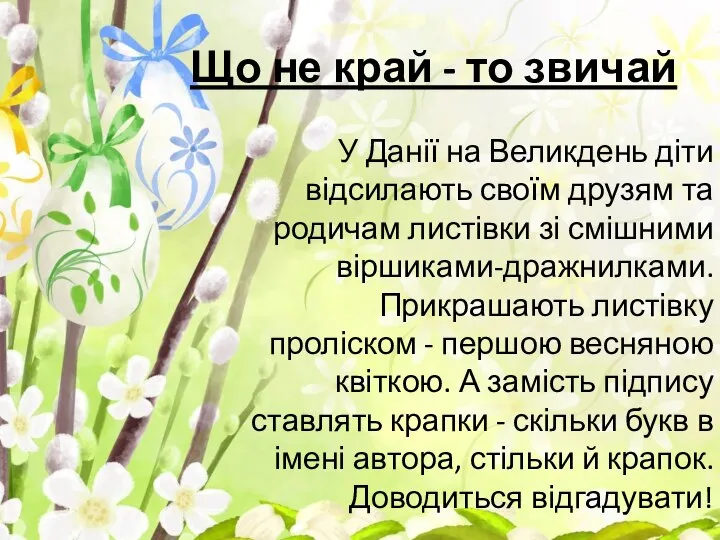 Що не край - то звичай

У Данії на Великдень діти відсилають своїм друзям та родичам листівки зі смішними віршиками-дражнилками. Прикрашають листівку проліском - першою весняною квіткою. А замість підпису ставлять крапки - скільки букв в імені автора, стільки й крапок. Доводиться відгадувати!